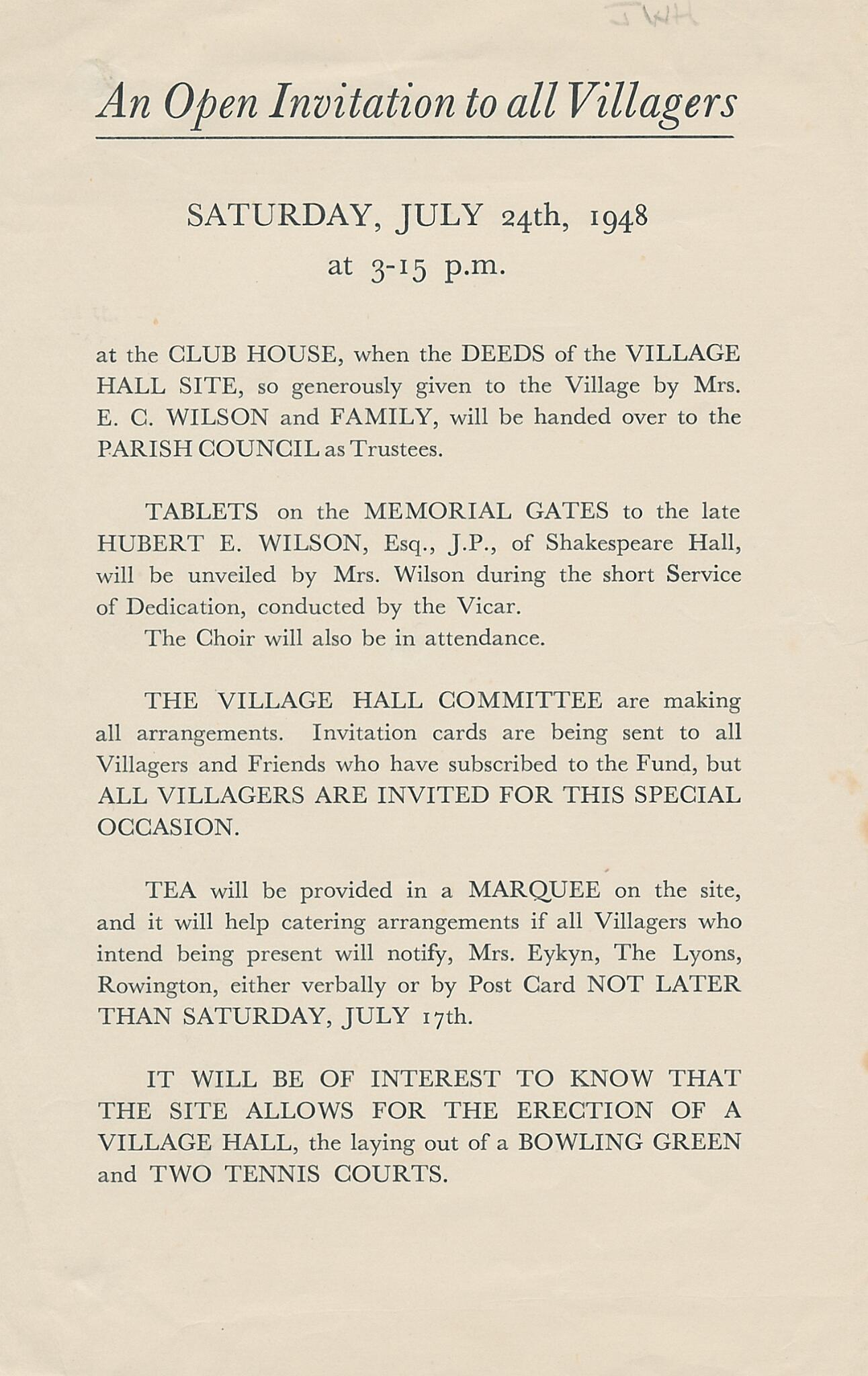 JWH

An Open Invitation to all Villagers

SATURDAY, JULY 24th, 1948
at 3-15 p.m.

at the CLUB HOUSE, when the DEEDS of the VILLAGE HALL SITE, so generously given to the Village by Mrs. E. C. WILSON and FAMILY, will be handed over to the PARISH COUNCIL as Trustees.

TABLETS on the MEMORIAL GATES to the late HUBERT E. WILSON, Esq., J.P., of Shakespeare Hall, will be unveiled by Mrs. Wilson during the short Service of Dedication, conducted by the Vicar.
The Choir will also be in attendance.

THE VILLAGE HALL COMMITTEE are making all arrangements. Invitation cards are being sent to all Villagers and Friends who have subscribed to the Fund, but ALL VILLAGERS ARE INVITED FOR THIS SPECIAL OCCASION.

TEA will be provided in a MARQUEE on the site, and it will help catering arrangements if all Villagers who intend being present will notify, Mrs. Eykyn, The Lyons, Rowington, either verbally or by Post Card NOT LATER THAN SATURDAY, JULY 17th.

IT WILL BE OF INTEREST TO KNOW THAT THE SITE ALLOWS FOR THE ERECTION OF A VILLAGE HALL, the laying out of a BOWLING GREEN and TWO TENNIS COURTS.